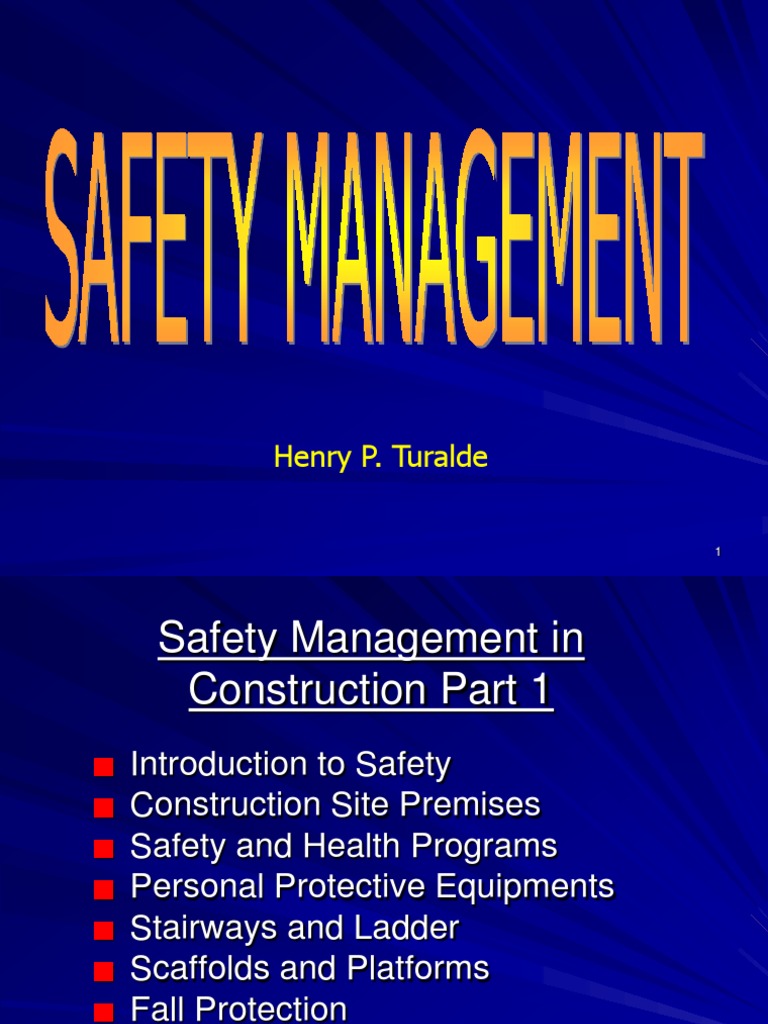 SAFETY MANAGEMENT

Henry P. Turalde

1

Safety Management in Construction Part 1

Introduction to Safety
Construction Site Premises
Safety and Health Programs
Personal Protective Equipments
Stairways and Ladder
Scaffolds and Platforms
Fall Protection